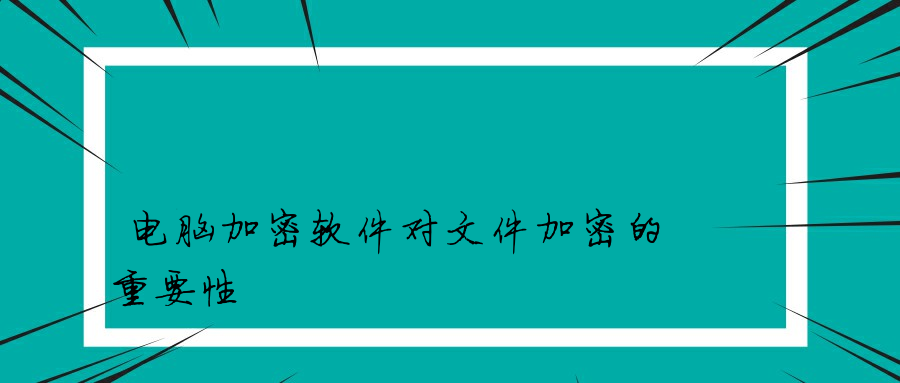 电脑加密软件对文件加密的重要性